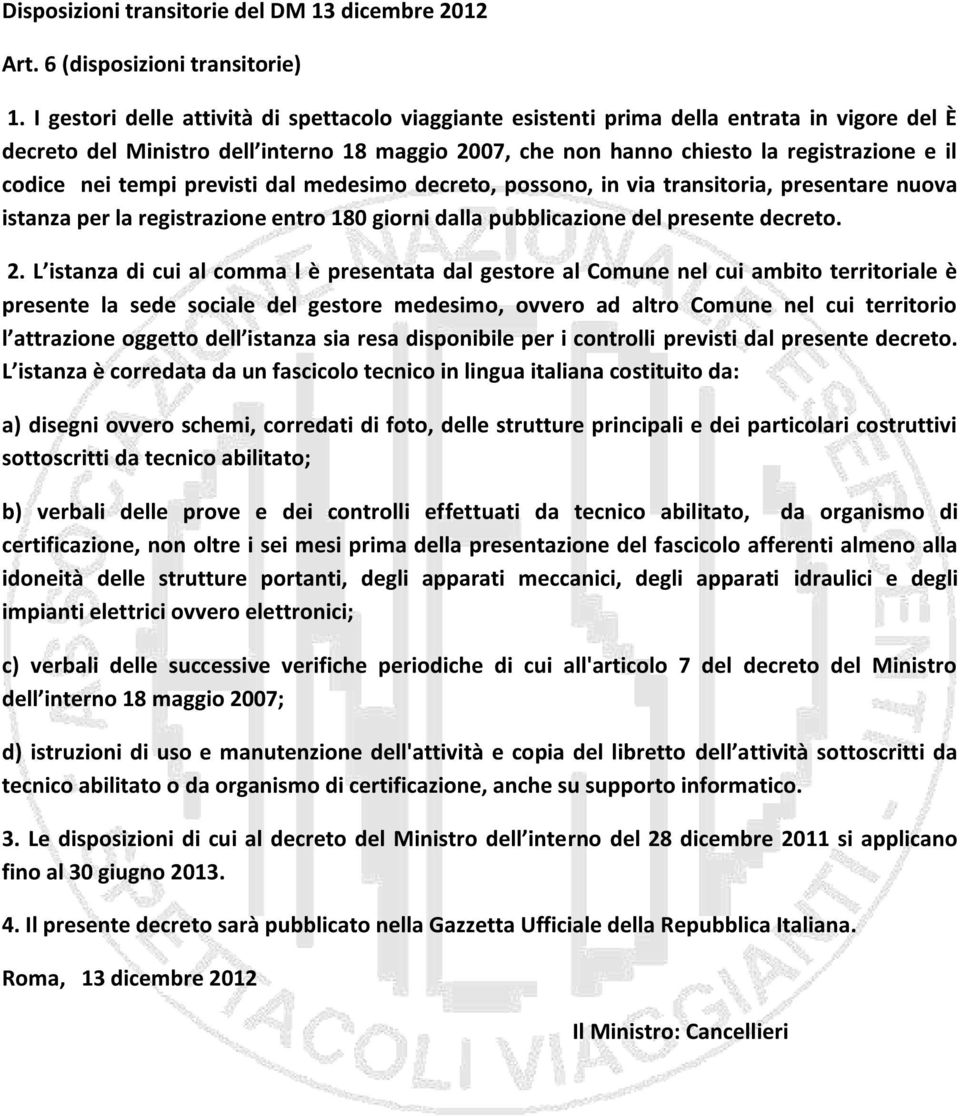 Disposizioni transitorie del DM 13 dicembre 2012

Art. 6 (disposizioni transitorie)

1. I gestori delle attività di spettacolo viaggiante esistenti prima della entrata in vigore del È decreto del Ministro dell interno 18 maggio 2007, che non hanno chiesto la registrazione e il codice nei tempi previsti dal medesimo decreto, possono, in via transitoria, presentare nuova istanza per la registrazione entro 180 giorni dalla pubblicazione del presente decreto.

2. L istanza di cui al comma l è presentata dal gestore al Comune nel cui ambito territoriale è presente la sede sociale del gestore medesimo, ovvero ad altro Comune nel cui territorio l attrazione oggetto dell istanza sia resa disponibile per i controlli previsti dal presente decreto. L istanza è corredata da un fascicolo tecnico in lingua italiana costituito da:

a) disegni ovvero schemi, corredati di foto, delle strutture principali e dei particolari costruttivi sottoscritti da tecnico abilitato;

b) verbali delle prove e dei controlli effettuati da tecnico abilitato, da organismo di certificazione, non oltre i sei mesi prima della presentazione del fascicolo afferenti almeno alla idoneità delle strutture portanti, degli apparati meccanici, degli apparati idraulici e degli impianti elettrici ovvero elettronici;

c) verbali delle successive verifiche periodiche di cui all'articolo 7 del decreto del Ministro dell interno 18 maggio 2007;

d) istruzioni di uso e manutenzione dell'attività e copia del libretto dell attività sottoscritti da tecnico abilitato o da organismo di certificazione, anche su supporto informatico.

3. Le disposizioni di cui al decreto del Ministro dell interno del 28 dicembre 2011 si applicano fino al 30 giugno 2013.

4. Il presente decreto sarà pubblicato nella Gazzetta Ufficiale della Repubblica Italiana.

Roma, 13 dicembre 2012

Il Ministro: Cancellieri